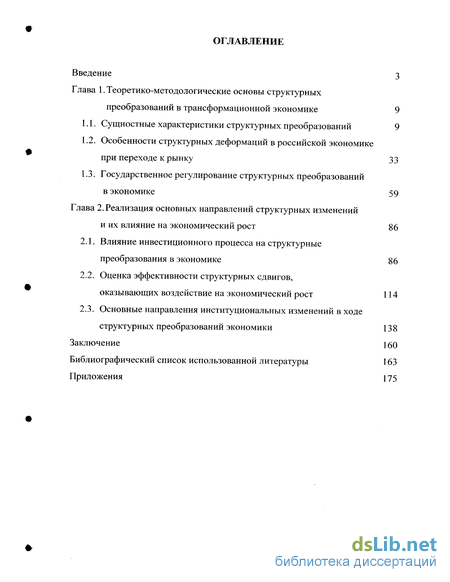 ОГЛАВЛЕНИЕ

Введение 3

Глава 1. Теоретико-методологические основы структурных преобразований в трансформационной экономике 9

1.1. Сущностные характеристики структурных преобразований 9

1.2. Особенности структурных деформаций в российской экономике при переходе к рынку 33

1.3. Государственное регулирование структурных преобразований в экономике 59

Глава 2. Реализация основных направлений структурных изменений и их влияние на экономический рост 86

2.1. Влияние инвестиционного процесса на структурные преобразования в экономике 86

2.2. Оценка эффективности структурных сдвигов, оказывающих воздействие на экономический рост 114

2.3. Основные направления институциональных изменений в ходе структурных преобразований экономики 138

Заключение 160

Библиографический список использованной литературы 163

Приложения 175

dsLib.net
библиотека диссертаций